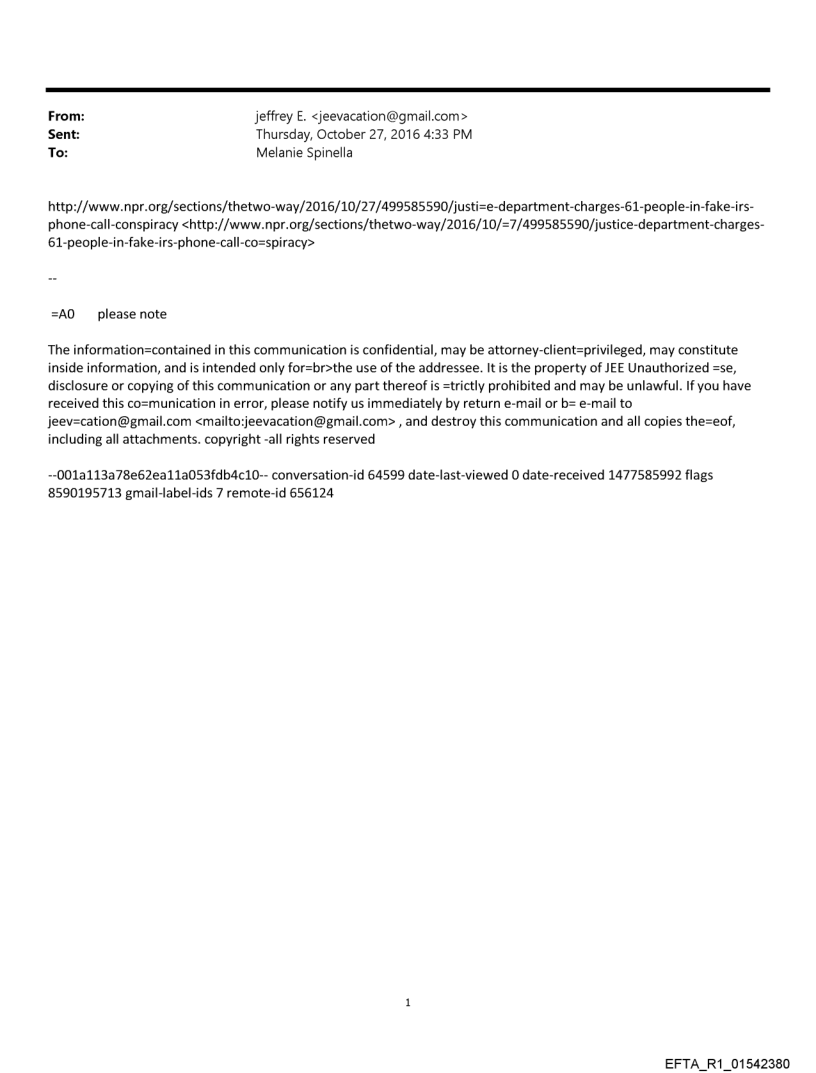 From: jeffrey E. <jeevacation@gmail.com>
Sent: Thursday, October 27, 2016 4:33 PM
To: Melanie Spinella

http://www.npr.org/sections/thetwo-way/2016/10/27/499585590/justi=e-department-charges-61-people-in-fake-irs-phone-call-conspiracy <http://www.npr.org/sections/thetwo-way/2016/10/=7/499585590/justice-department-charges-61-people-in-fake-irs-phone-call-co=spiracy>

--

=A0 please note

The information=contained in this communication is confidential, may be attorney-client=privileged, may constitute inside information, and is intended only for=br>the use of the addressee. It is the property of JEE Unauthorized =se, disclosure or copying of this communication or any part thereof is =trictly prohibited and may be unlawful. If you have received this co=munication in error, please notify us immediately by return e-mail or b= e-mail to jeev=cation@gmail.com <mailto:jeevacation@gmail.com> , and destroy this communication and all copies the=eof, including all attachments. copyright -all rights reserved

--001a113a78e62ea11a053fdb4c10-- conversation-id 64599 date-last-viewed 0 date-received 1477585992 flags 8590195713 gmail-label-ids 7 remote-id 656124

1

EFTA_R1_01542380